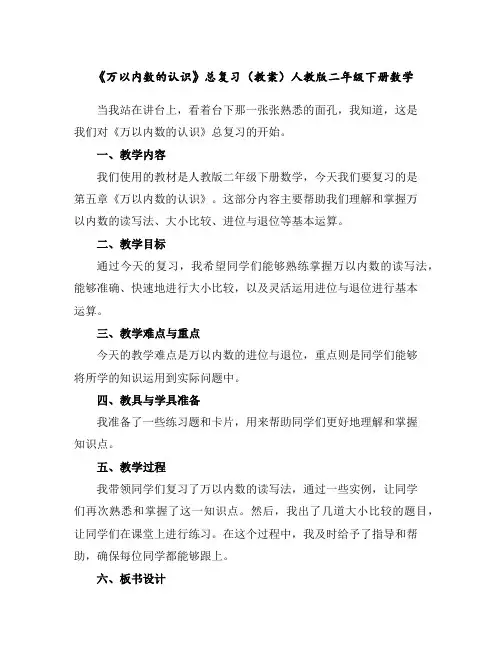 《万以内数的认识》总复习（教案）人教版二年级下册数学

当我站在讲台上，看着台下那一张张熟悉的面孔，我知道，这是我们对《万以内数的认识》总复习的开始。

一、教学内容

我们使用的教材是人教版二年级下册数学，今天我们要复习的是第五章《万以内数的认识》。这部分内容主要帮助我们理解和掌握万以内数的读写法、大小比较、进位与退位等基本运算。

二、教学目标

通过今天的复习，我希望同学们能够熟练掌握万以内数的读写法，能够准确、快速地进行大小比较，以及灵活运用进位与退位进行基本运算。

三、教学难点与重点

今天的教学难点是万以内数的进位与退位，重点则是同学们能够将所学的知识运用到实际问题中。

四、教具与学具准备

我准备了一些练习题和卡片，用来帮助同学们更好地理解和掌握知识点。

五、教学过程

我带领同学们复习了万以内数的读写法，通过一些实例，让同学们再次熟悉和掌握了这一知识点。然后，我出了几道大小比较的题目，让同学们在课堂上进行练习。在这个过程中，我及时给予了指导和帮助，确保每位同学都能够跟上。

六、板书设计